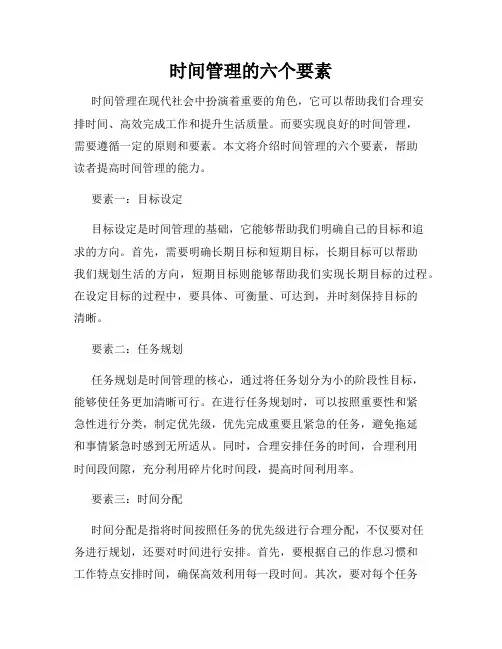 时间管理的六个要素

时间管理在现代社会中扮演着重要的角色，它可以帮助我们合理安排时间、高效完成工作和提升生活质量。而要实现良好的时间管理，需要遵循一定的原则和要素。本文将介绍时间管理的六个要素，帮助读者提高时间管理的能力。

要素一：目标设定

目标设定是时间管理的基础，它能够帮助我们明确自己的目标和追求的方向。首先，需要明确长期目标和短期目标，长期目标可以帮助我们规划生活的方向，短期目标则能够帮助我们实现长期目标的过程。在设定目标的过程中，要具体、可衡量、可达到，并时刻保持目标的清晰。

要素二：任务规划

任务规划是时间管理的核心，通过将任务划分为小的阶段性目标，能够使任务更加清晰可行。在进行任务规划时，可以按照重要性和紧急性进行分类，制定优先级，优先完成重要且紧急的任务，避免拖延和事情紧急时感到无所适从。同时，合理安排任务的时间，合理利用时间段间隙，充分利用碎片化时间段，提高时间利用率。

要素三：时间分配

时间分配是指将时间按照任务的优先级进行合理分配，不仅要对任务进行规划，还要对时间进行安排。首先，要根据自己的作息习惯和工作特点安排时间，确保高效利用每一段时间。其次，要对每个任务